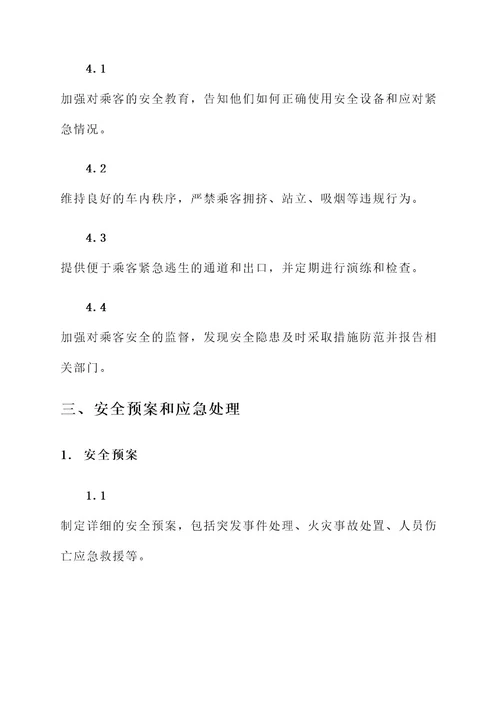 4.1

加强对乘客的安全教育，告知他们如何正确使用安全设备和应对紧急情况。

4.2

维持良好的车内秩序，严禁乘客拥挤、站立、吸烟等违规行为。

4.3

提供便于乘客紧急逃生的通道和出口，并定期进行演练和检查。

4.4

加强对乘客安全的监督，发现安全隐患及时采取措施防范并报告相关部门。

三、安全预案和应急处理

1. 安全预案

1.1

制定详细的安全预案，包括突发事件处理、火灾事故处置、人员伤亡应急救援等。